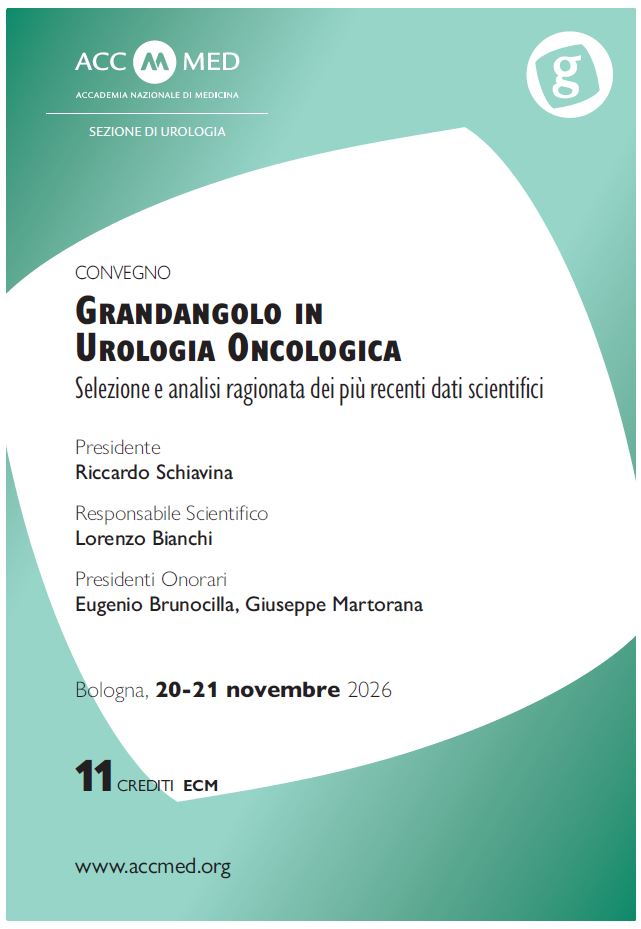 ACC M MED
ACCADEMIA NAZIONALE DI MEDICINA

SEZIONE DI UROLOGIA

g

CONVEGNO

GRANDANGOLO IN UROLOGIA ONCOLOGICA

Selezione e analisi ragionata dei più recenti dati scientifici

Presidente
Riccardo Schiavina

Responsabile Scientifico
Lorenzo Bianchi

Presidenti Onorari
Eugenio Brunocilla, Giuseppe Martorana

Bologna, 20-21 novembre 2026

11 CREDITI ECM

www.accmed.org